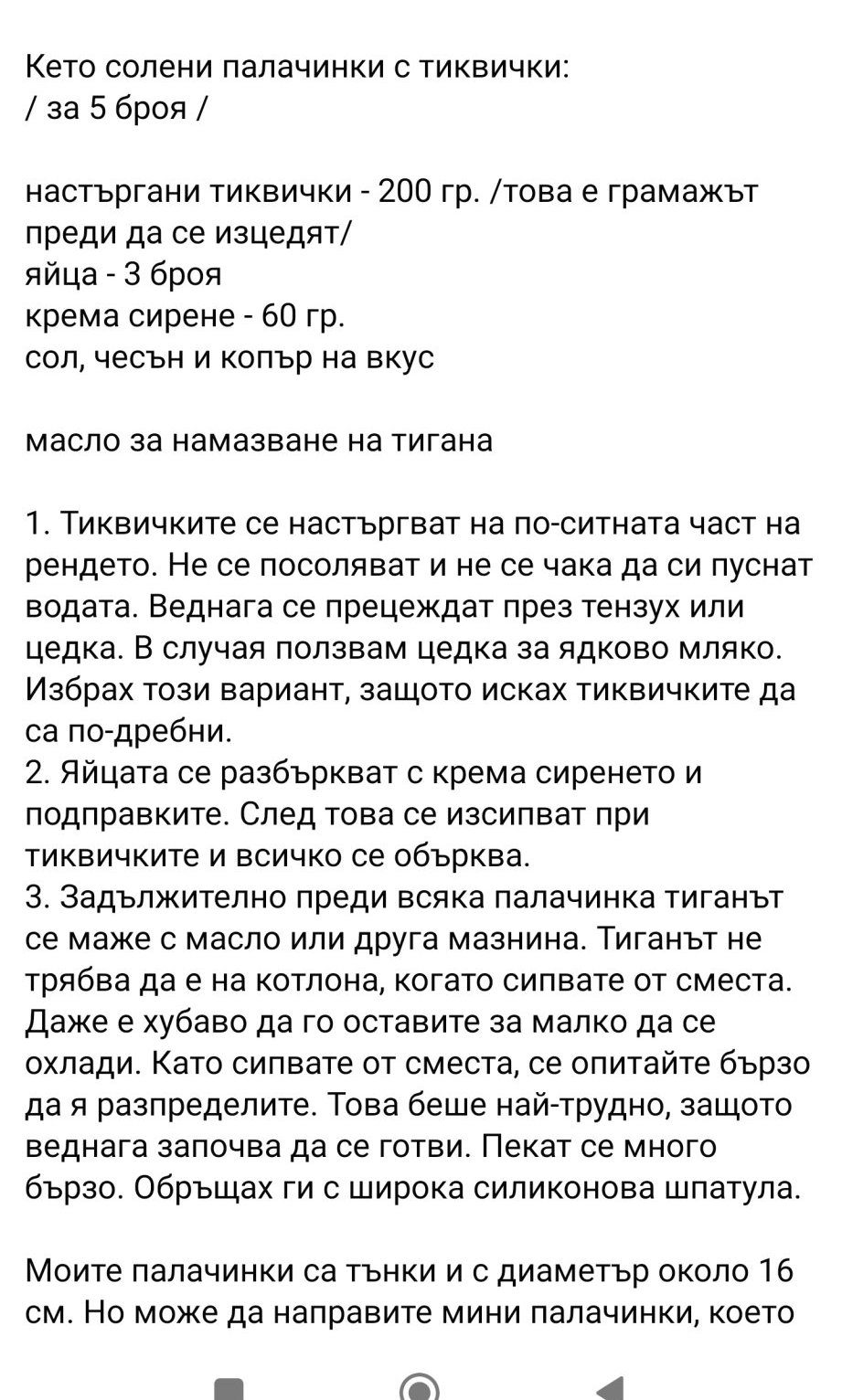 Кето солени палачинки с тиквички:
/ за 5 броя /

настъргани тиквички - 200 гр. /това е грамажът преди да се изцедят/
яйца - 3 броя
крема сирене - 60 гр.
сол, чесън и копър на вкус

масло за намазване на тигана

1. Тиквичките се настъргват на по-ситната част на рендето. Не се посоляват и не се чака да си пуснат водата. Веднага се прецеждат през тензух или цедка. В случая ползвам цедка за ядково мляко. Избрах този вариант, защото исках тиквичките да са по-дребни.
2. Яйцата се разбъркват с крема сиренето и подправките. След това се изсипват при тиквичките и всичко се обърква.
3. Задължително преди всяка палачинка тиганът се маже с масло или друга мазнина. Тиганът не трябва да е на котлона, когато сипвате от сместа. Даже е хубаво да го оставите за малко да се охлади. Като сипвате от сместа, се опитайте бързо да я разпределите. Това беше най-трудно, защото веднага започва да се готви. Пекат се много бързо. Обръщах ги с широка силиконова шпатула.

Моите палачинки са тънки и с диаметър около 16 см. Но може да направите мини палачинки, което